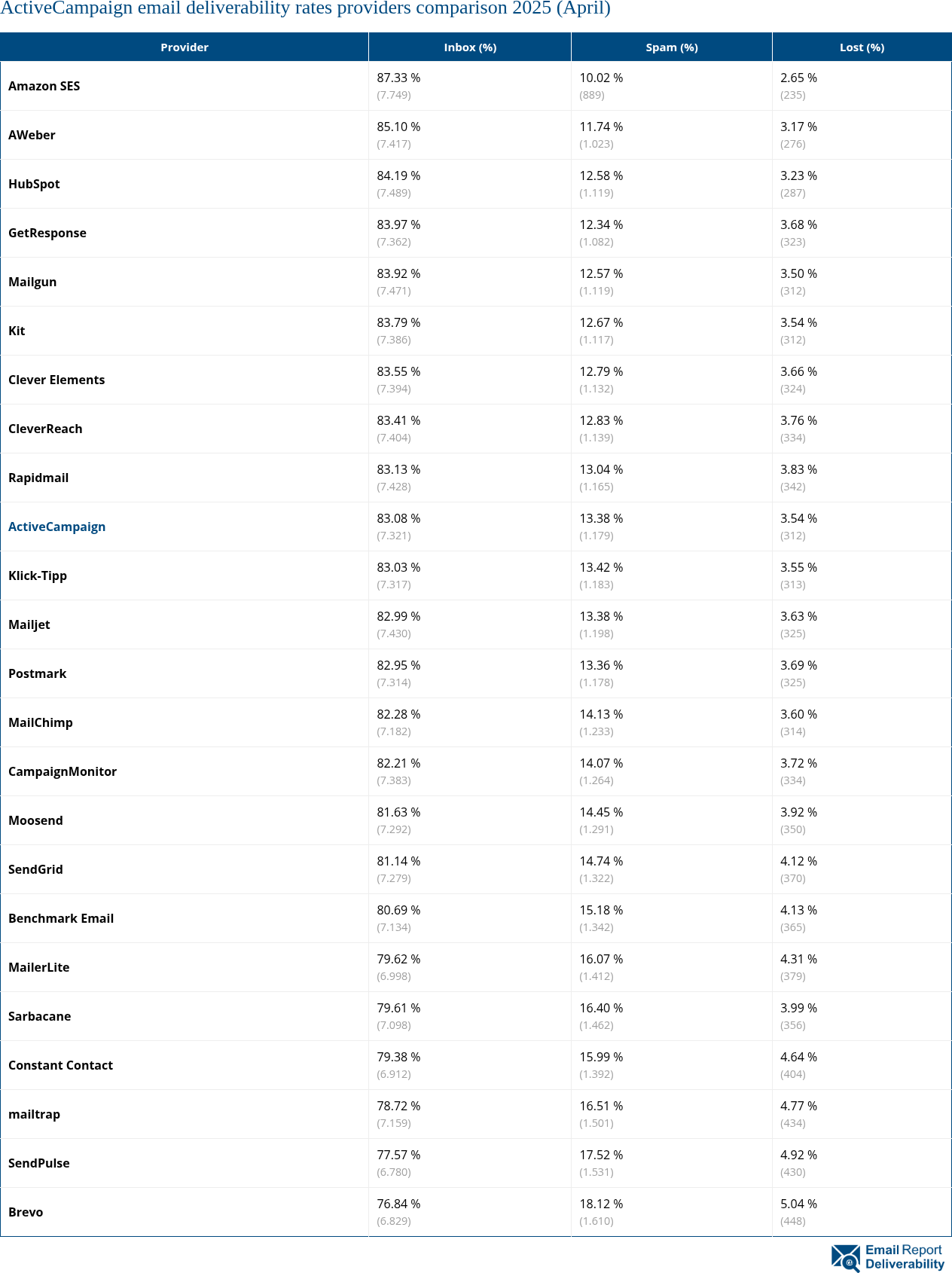 ActiveCampaign email deliverability rates providers comparison 2025 (April)

| Provider | Inbox (%) | Spam (%) | Lost (%) |
|---|---|---|---|
| Amazon SES | 87.33 % (7.749) | 10.02 % (889) | 2.65 % (235) |
| AWeber | 85.10 % (7.417) | 11.74 % (1.023) | 3.17 % (276) |
| HubSpot | 84.19 % (7.489) | 12.58 % (1.119) | 3.23 % (287) |
| GetResponse | 83.97 % (7.362) | 12.34 % (1.082) | 3.68 % (323) |
| Mailgun | 83.92 % (7.471) | 12.57 % (1.119) | 3.50 % (312) |
| Kit | 83.79 % (7.386) | 12.67 % (1.117) | 3.54 % (312) |
| Clever Elements | 83.55 % (7.394) | 12.79 % (1.132) | 3.66 % (324) |
| CleverReach | 83.41 % (7.404) | 12.83 % (1.139) | 3.76 % (334) |
| Rapidmail | 83.13 % (7.428) | 13.04 % (1.165) | 3.83 % (342) |
| ActiveCampaign | 83.08 % (7.321) | 13.38 % (1.179) | 3.54 % (312) |
| Klick-Tipp | 83.03 % (7.317) | 13.42 % (1.183) | 3.55 % (313) |
| Mailjet | 82.99 % (7.430) | 13.38 % (1.198) | 3.63 % (325) |
| Postmark | 82.95 % (7.314) | 13.36 % (1.178) | 3.69 % (325) |
| MailChimp | 82.28 % (7.182) | 14.13 % (1.233) | 3.60 % (314) |
| CampaignMonitor | 82.21 % (7.383) | 14.07 % (1.264) | 3.72 % (334) |
| Moosend | 81.63 % (7.292) | 14.45 % (1.291) | 3.92 % (350) |
| SendGrid | 81.14 % (7.279) | 14.74 % (1.322) | 4.12 % (370) |
| Benchmark Email | 80.69 % (7.134) | 15.18 % (1.342) | 4.13 % (365) |
| MailerLite | 79.62 % (6.998) | 16.07 % (1.412) | 4.31 % (379) |
| Sarbacane | 79.61 % (7.098) | 16.40 % (1.462) | 3.99 % (356) |
| Constant Contact | 79.38 % (6.912) | 15.99 % (1.392) | 4.64 % (404) |
| mailtrap | 78.72 % (7.159) | 16.51 % (1.501) | 4.77 % (434) |
| SendPulse | 77.57 % (6.780) | 17.52 % (1.531) | 4.92 % (430) |
| Brevo | 76.84 % (6.829) | 18.12 % (1.610) | 5.04 % (448) |

Email Report Deliverability